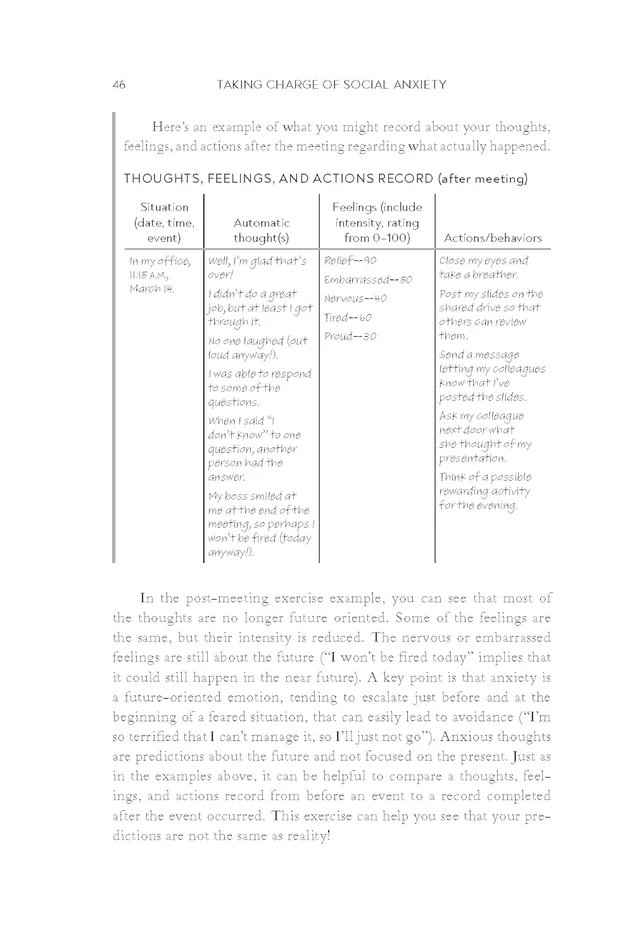 46 TAKING CHARGE OF SOCIAL ANXIETY

Here's an example of what you might record about your thoughts, feelings, and actions after the meeting regarding what actually happened.

THOUGHTS, FEELINGS, AND ACTIONS RECORD (after meeting)

| Situation (date, time, event) | Automatic thought(s) | Feelings (include intensity, rating from 0–100) | Actions/behaviors |
|---|---|---|---|
| In my office, 11:15 A.M., March 14. | Well, I'm glad that's over! I didn't do a great job, but at least I got through it. No one laughed (out loud anyway!). I was able to respond to some of the questions. When I said "I don't know" to one question, another person had the answer. My boss smiled at me at the end of the meeting, so perhaps I won't be fired (today anyway!). | Relief--90 Embarrassed--80 Nervous--40 Tired--60 Proud--30 | Close my eyes and take a breather. Post my slides on the shared drive so that others can review them. Send a message letting my colleagues know that I've posted the slides. Ask my colleague next door what she thought of my presentation. Think of a possible rewarding activity for the evening. |

In the post-meeting exercise example, you can see that most of the thoughts are no longer future oriented. Some of the feelings are the same, but their intensity is reduced. The nervous or embarrassed feelings are still about the future ("I won't be fired today" implies that it could still happen in the near future). A key point is that anxiety is a future-oriented emotion, tending to escalate just before and at the beginning of a feared situation, that can easily lead to avoidance ("I'm so terrified that I can't manage it, so I'll just not go"). Anxious thoughts are predictions about the future and not focused on the present. Just as in the examples above, it can be helpful to compare a thoughts, feelings, and actions record from before an event to a record completed after the event occurred. This exercise can help you see that your predictions are not the same as reality!